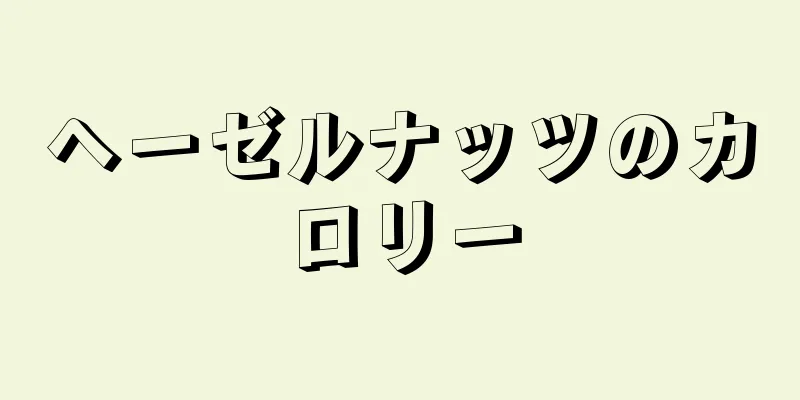 ヘーゼルナッツのカロリー